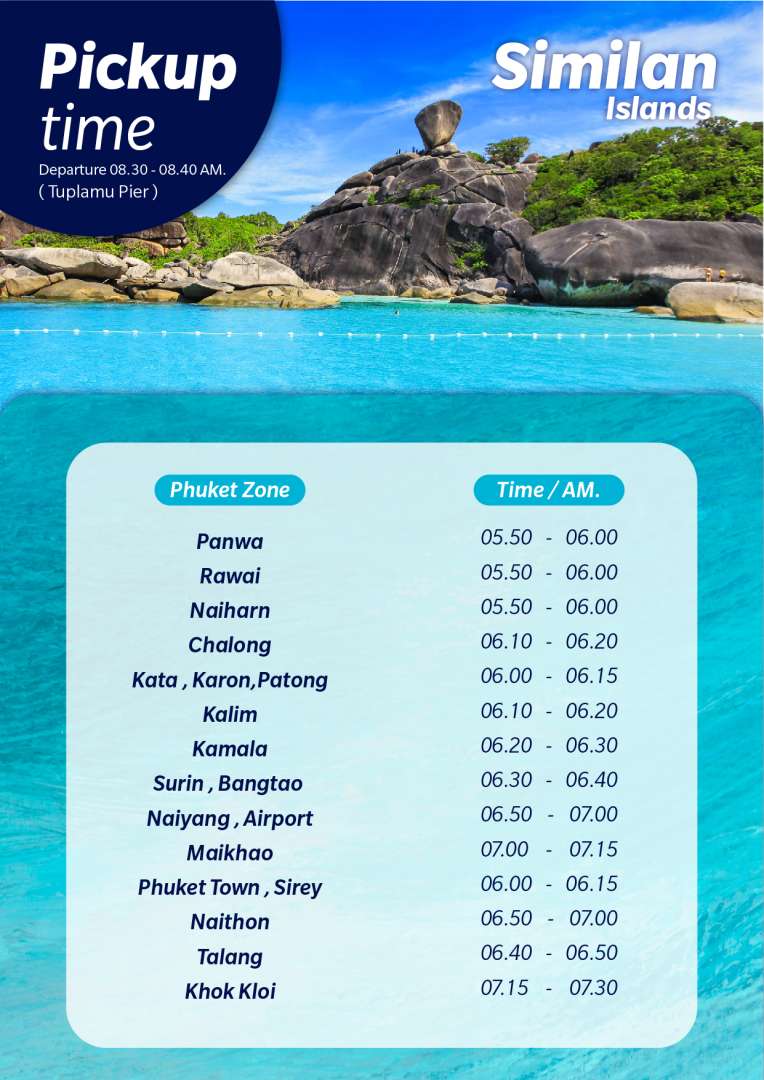 Pickup time

Departure 08.30 - 08.40 AM.
( Tuplamu Pier )

Similan Islands

| Phuket Zone | Time / AM. |
|---|---|
| Panwa | 05.50 - 06.00 |
| Rawai | 05.50 - 06.00 |
| Naiharn | 05.50 - 06.00 |
| Chalong | 06.10 - 06.20 |
| Kata , Karon,Patong | 06.00 - 06.15 |
| Kalim | 06.10 - 06.20 |
| Kamala | 06.20 - 06.30 |
| Surin , Bangtao | 06.30 - 06.40 |
| Naiyang , Airport | 06.50 - 07.00 |
| Maikhao | 07.00 - 07.15 |
| Phuket Town , Sirey | 06.00 - 06.15 |
| Naithon | 06.50 - 07.00 |
| Talang | 06.40 - 06.50 |
| Khok Kloi | 07.15 - 07.30 |